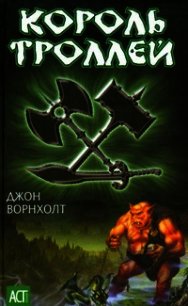 КОРОЛЬ ТРОЛЛЕЙ

ДЖОН ВОРНХОЛТ

АСТ